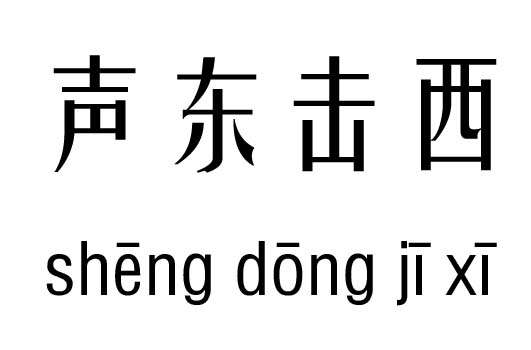 声东击西

shēng dōng jī xī